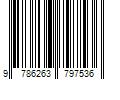 9 786263 797536